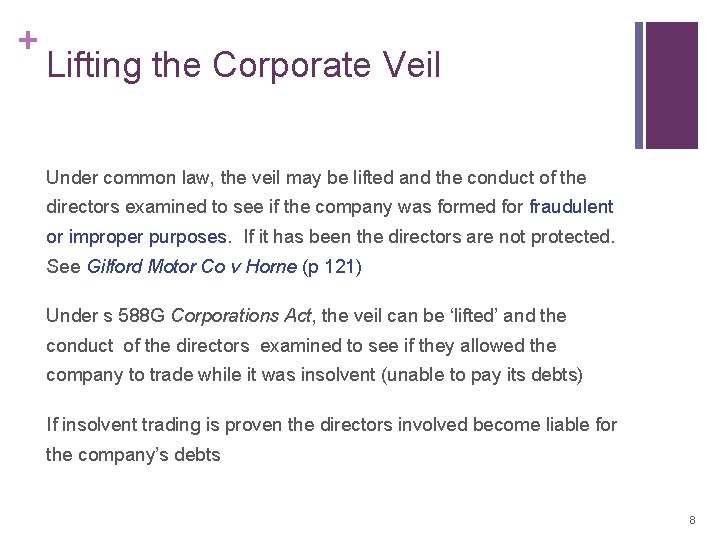 +
Lifting the Corporate Veil

Under common law, the veil may be lifted and the conduct of the directors examined to see if the company was formed for fraudulent or improper purposes. If it has been the directors are not protected. See Gilford Motor Co v Horne (p 121)

Under s 588G Corporations Act, the veil can be 'lifted' and the conduct of the directors examined to see if they allowed the company to trade while it was insolvent (unable to pay its debts)

If insolvent trading is proven the directors involved become liable for the company's debts

8